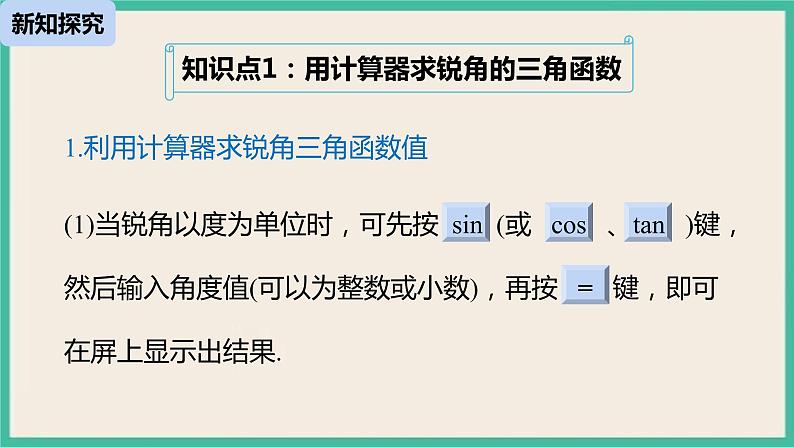 新知探究

知识点1：用计算器求锐角的三角函数

1.利用计算器求锐角三角函数值

(1)当锐角以度为单位时，可先按 sin (或 cos 、tan )键，然后输入角度值(可以为整数或小数)，再按 = 键，即可在屏上显示出结果.